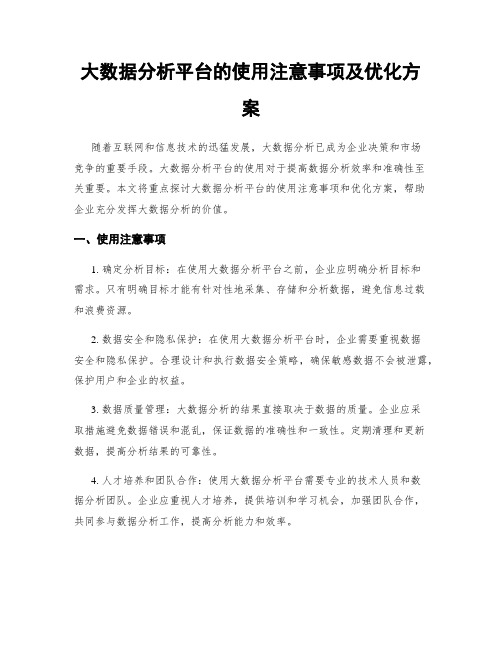 大数据分析平台的使用注意事项及优化方案

随着互联网和信息技术的迅猛发展，大数据分析已成为企业决策和市场竞争的重要手段。大数据分析平台的使用对于提高数据分析效率和准确性至关重要。本文将重点探讨大数据分析平台的使用注意事项和优化方案，帮助企业充分发挥大数据分析的价值。

一、使用注意事项

1. 确定分析目标：在使用大数据分析平台之前，企业应明确分析目标和需求。只有明确目标才能有针对性地采集、存储和分析数据，避免信息过载和浪费资源。

2. 数据安全和隐私保护：在使用大数据分析平台时，企业需要重视数据安全和隐私保护。合理设计和执行数据安全策略，确保敏感数据不会被泄露，保护用户和企业的权益。

3. 数据质量管理：大数据分析的结果直接取决于数据的质量。企业应采取措施避免数据错误和混乱，保证数据的准确性和一致性。定期清理和更新数据，提高分析结果的可靠性。

4. 人才培养和团队合作：使用大数据分析平台需要专业的技术人员和数据分析团队。企业应重视人才培养，提供培训和学习机会，加强团队合作，共同参与数据分析工作，提高分析能力和效率。